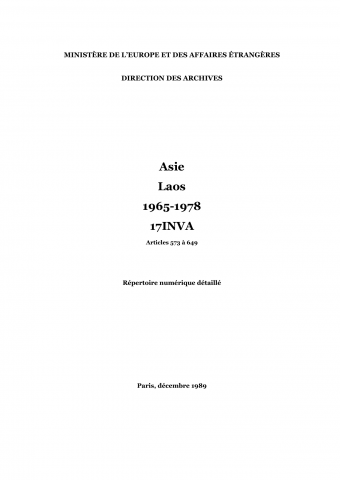 MINISTÈRE DE L'EUROPE ET DES AFFAIRES ÉTRANGÈRES

DIRECTION DES ARCHIVES

Asie

Laos

1965-1978

17INVA

Articles 573 à 649

Répertoire numérique détaillé

Paris, décembre 1989